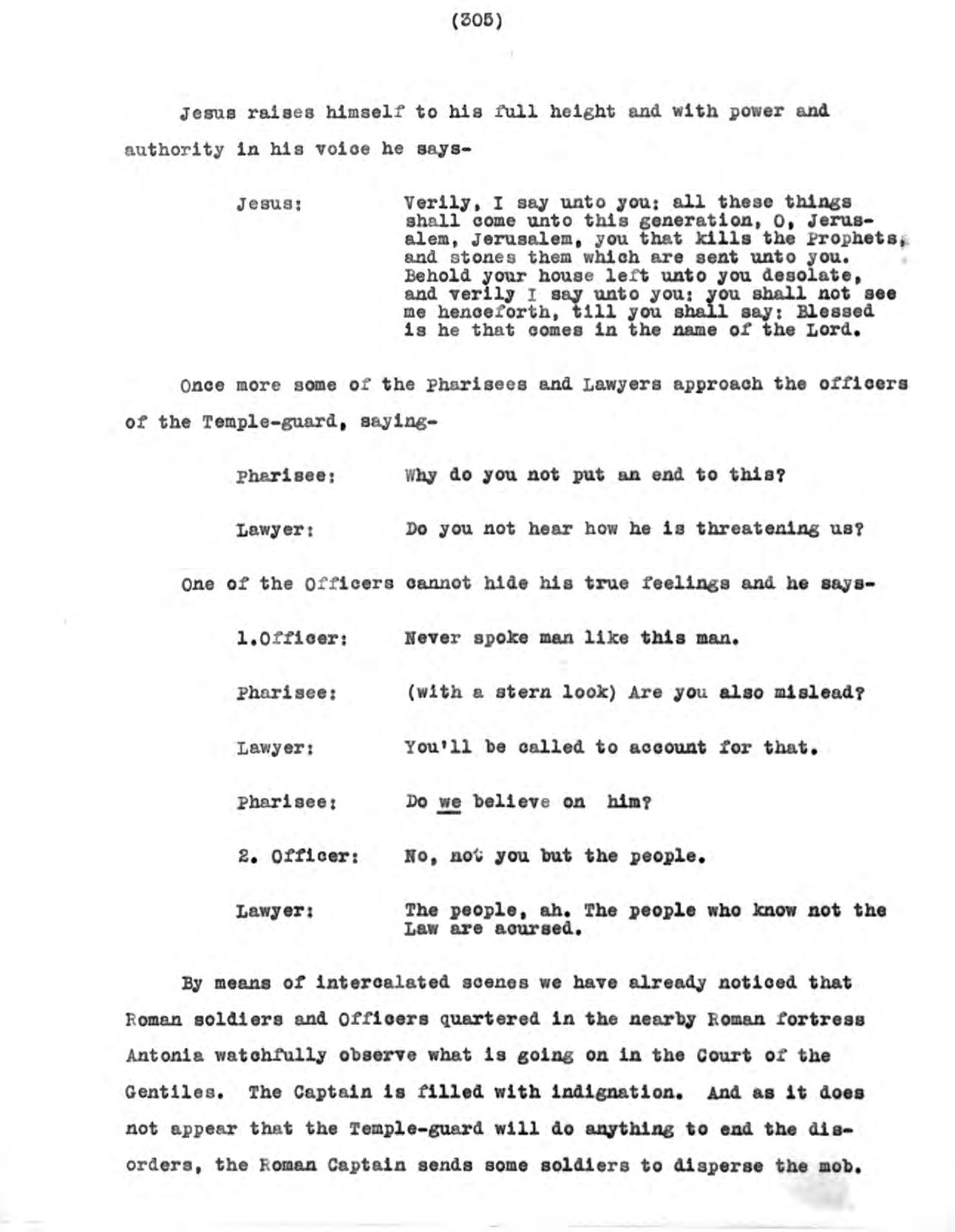 (305)

Jesus raises himself to his full height and with power and authority in his voice he says-

Jesus: Verily, I say unto you: all these things shall come unto this generation, O, Jerusalem, Jerusalem, you that kills the Prophets, and stones them which are sent unto you. Behold your house left unto you desolate, and verily I say unto you: you shall not see me henceforth, till you shall say: Blessed is he that comes in the name of the Lord.

Once more some of the Pharisees and Lawyers approach the officers of the Temple-guard, saying-

Pharisee: Why do you not put an end to this?

Lawyer: Do you not hear how he is threatening us?

One of the Officers cannot hide his true feelings and he says-

1.Officer: Never spoke man like this man.

Pharisee: (with a stern look) Are you also mislead?

Lawyer: You'll be called to account for that.

Pharisee: Do we believe on him?

2. Officer: No, not you but the people.

Lawyer: The people, ah. The people who know not the Law are acursed.

By means of intercalated scenes we have already noticed that Roman soldiers and Officers quartered in the nearby Roman fortress Antonia watchfully observe what is going on in the Court of the Gentiles. The Captain is filled with indignation. And as it does not appear that the Temple-guard will do anything to end the disorders, the Roman Captain sends some soldiers to disperse the mob.